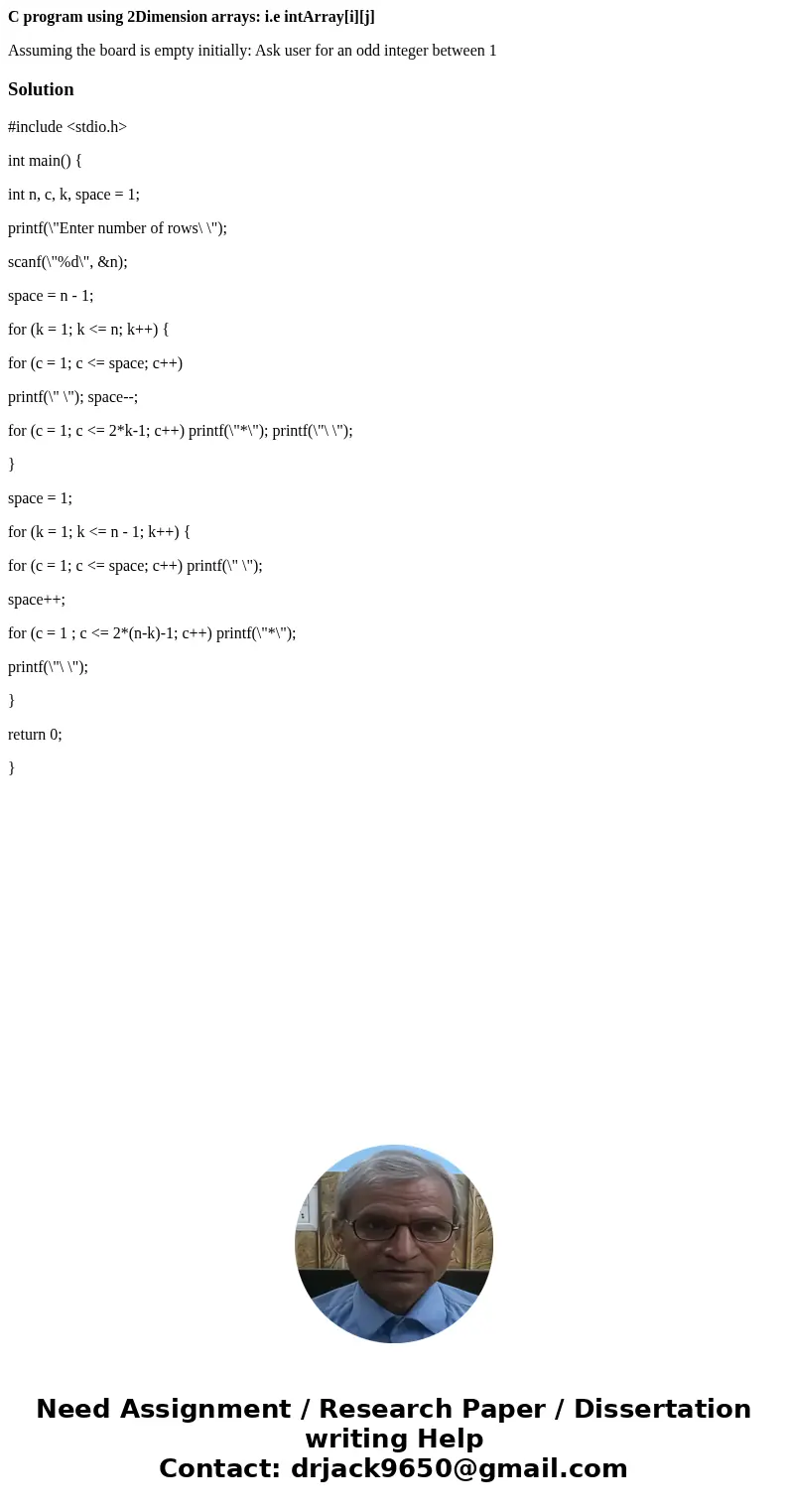 C program using 2Dimension arrays: i.e intArray[i][j]

Assuming the board is empty initially: Ask user for an odd integer between 1

Solution

#include <stdio.h>

int main() {

int n, c, k, space = 1;

printf(\"Enter number of rows\ \");

scanf(\"%d\", &n);

space = n - 1;

for (k = 1; k <= n; k++) {

for (c = 1; c <= space; c++)

printf(\" \"); space--;

for (c = 1; c <= 2*k-1; c++) printf(\"*\"); printf(\"\ \");

}

space = 1;

for (k = 1; k <= n - 1; k++) {

for (c = 1; c <= space; c++) printf(\" \");

space++;

for (c = 1 ; c <= 2*(n-k)-1; c++) printf(\"*\");

printf(\"\ \");

}

return 0;

}

Need Assignment / Research Paper / Dissertation writing Help
Contact: drjack9650@gmail.com